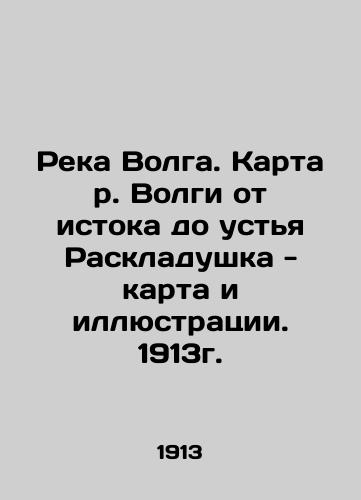 Река Волга. Карта р. Волги от истока до устья Раскладушка - карта и иллюстрации. 1913г.

1913